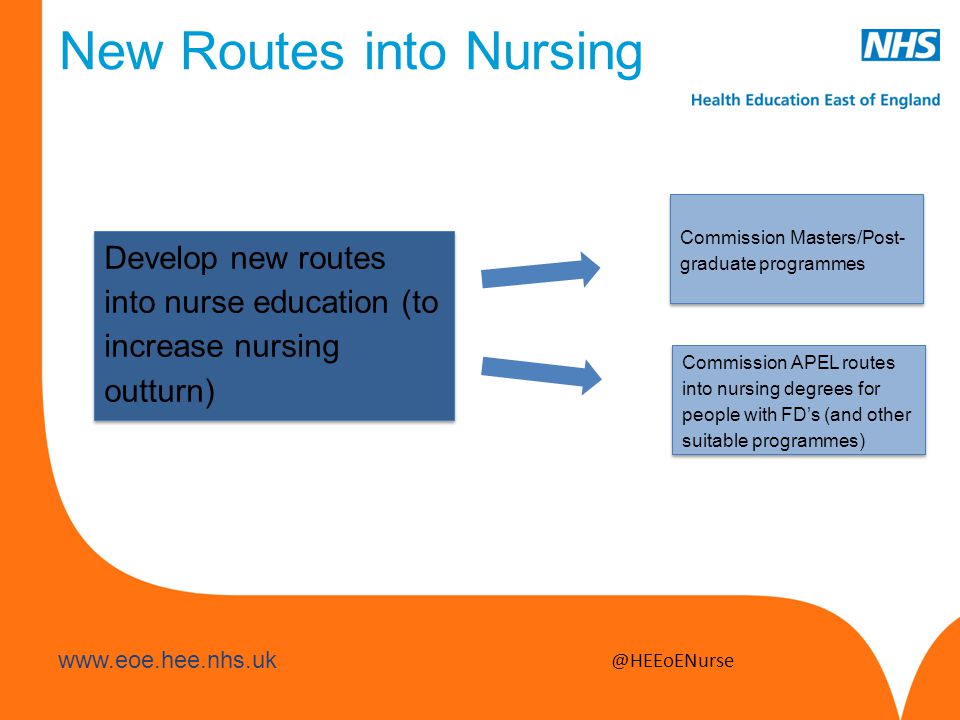 New Routes into Nursing

NHS

Health Education East of England

Develop new routes into nurse education (to increase nursing outturn)

Commission Masters/Post-graduate programmes

Commission APEL routes into nursing degrees for people with FD's (and other suitable programmes)

www.eoe.hee.nhs.uk

@HEEoENurse